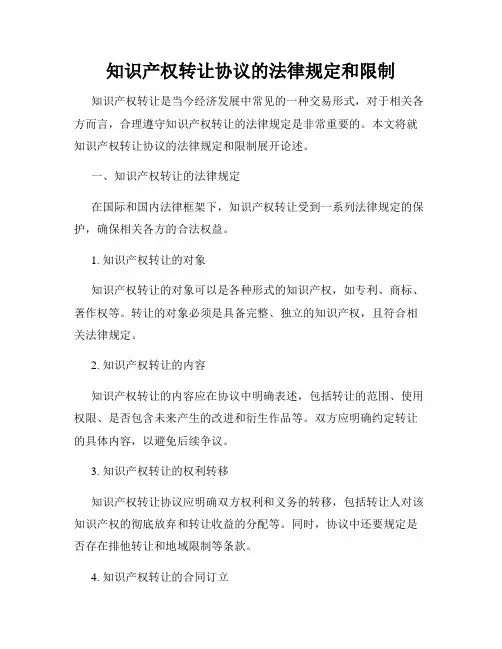 知识产权转让协议的法律规定和限制

知识产权转让是当今经济发展中常见的一种交易形式，对于相关各方而言，合理遵守知识产权转让的法律规定是非常重要的。本文将就知识产权转让协议的法律规定和限制展开论述。

一、知识产权转让的法律规定

在国际和国内法律框架下，知识产权转让受到一系列法律规定的保护，确保相关各方的合法权益。

1. 知识产权转让的对象

知识产权转让的对象可以是各种形式的知识产权，如专利、商标、著作权等。转让的对象必须是具备完整、独立的知识产权，且符合相关法律规定。

2. 知识产权转让的内容

知识产权转让的内容应在协议中明确表述，包括转让的范围、使用权限、是否包含未来产生的改进和衍生作品等。双方应明确约定转让的具体内容，以避免后续争议。

3. 知识产权转让的权利转移

知识产权转让协议应明确双方权利和义务的转移，包括转让人对该知识产权的彻底放弃和转让收益的分配等。同时，协议中还要规定是否存在排他转让和地域限制等条款。

4. 知识产权转让的合同订立